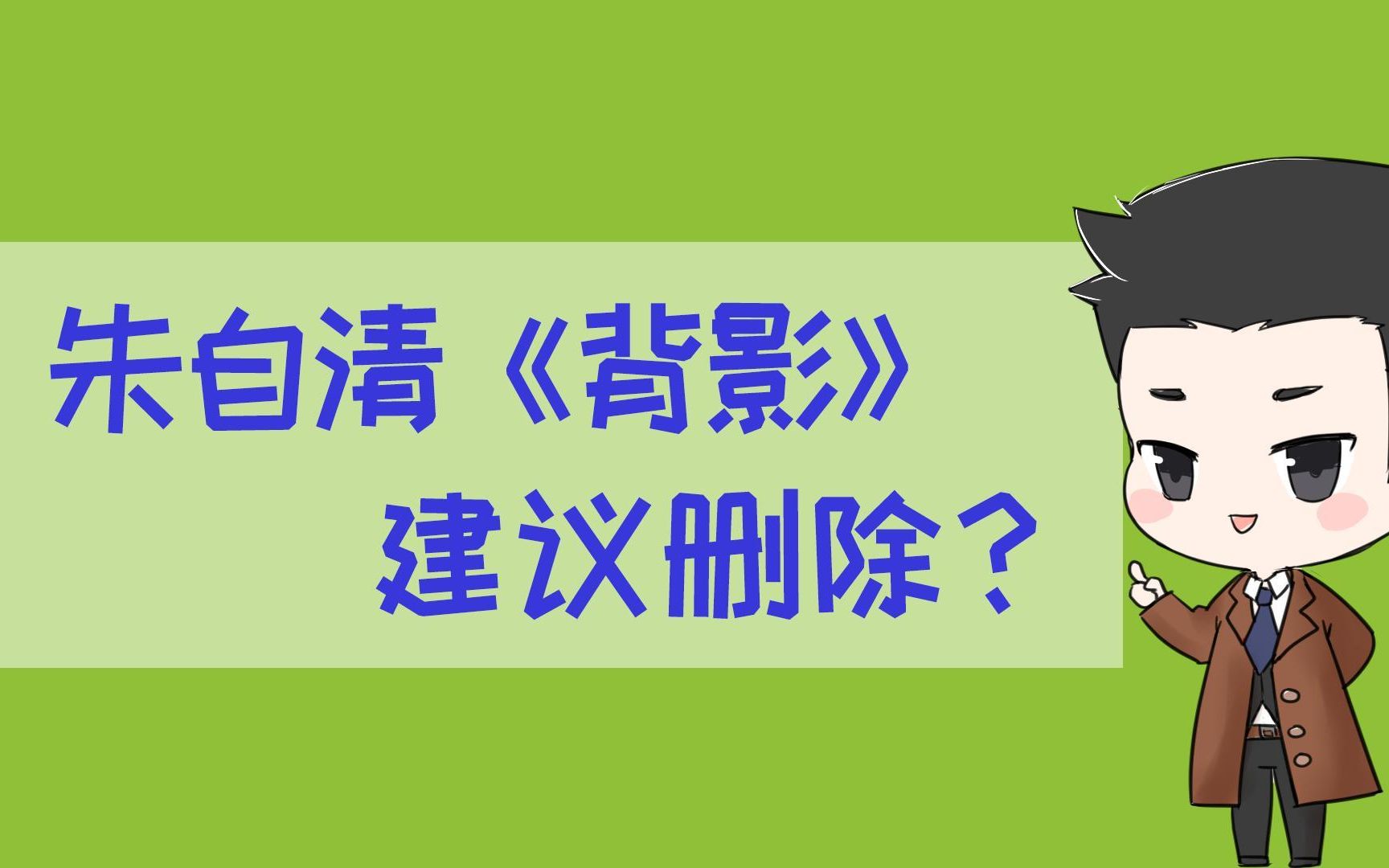 朱自清《背影》
建议删除？